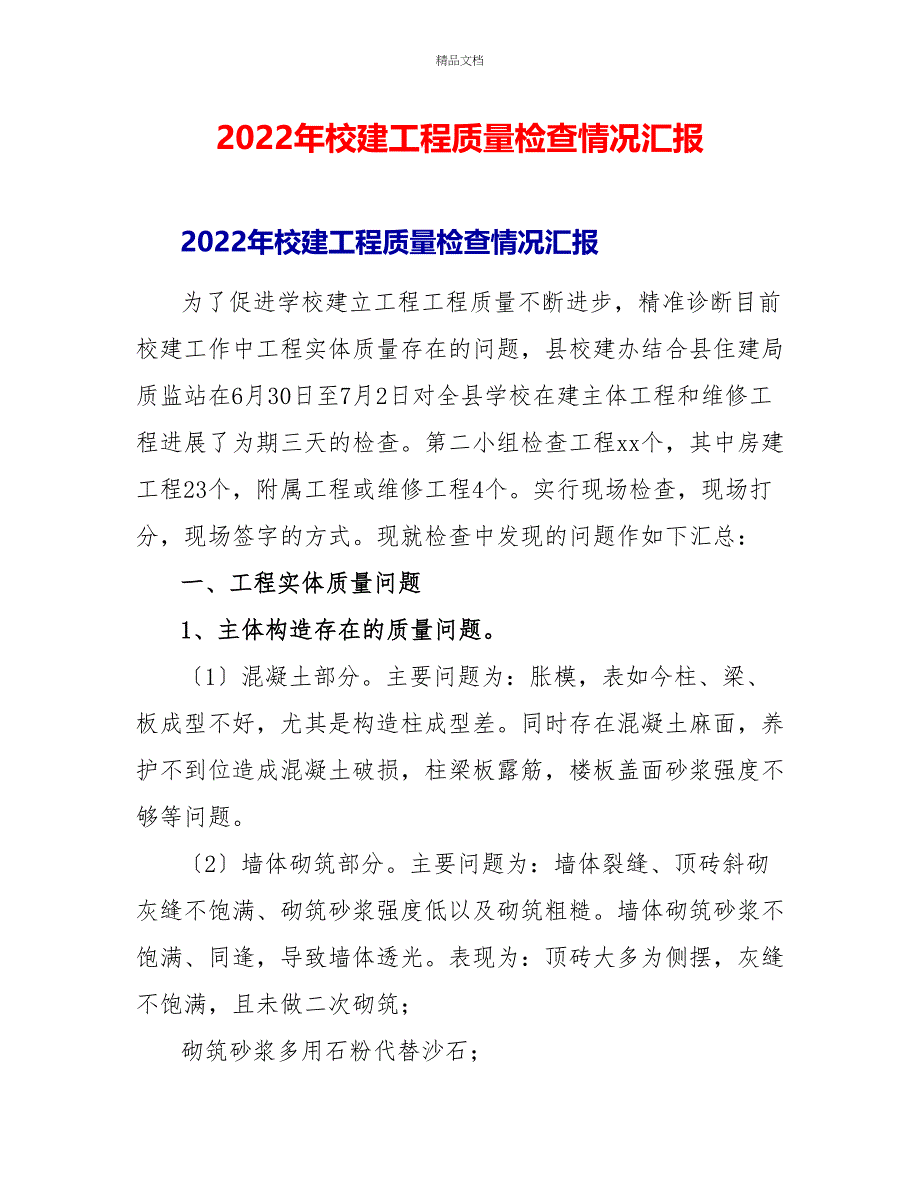 精品文档

2022年校建工程质量检查情况汇报

2022年校建工程质量检查情况汇报

为了促进学校建立工程工程质量不断进步，精准诊断目前校建工作中工程实体质量存在的问题，县校建办结合县住建局质监站在6月30日至7月2日对全县学校在建主体工程和维修工程进展了为期三天的检查。第二小组检查工程xx个，其中房建工程23个，附属工程或维修工程4个。实行现场检查，现场打分，现场签字的方式。现就检查中发现的问题作如下汇总：

一、工程实体质量问题

1、主体构造存在的质量问题。

〔1〕混凝土部分。主要问题为：胀模，表如今柱、梁、板成型不好，尤其是构造柱成型差。同时存在混凝土麻面，养护不到位造成混凝土破损，柱梁板露筋，楼板盖面砂浆强度不够等问题。

〔2〕墙体砌筑部分。主要问题为：墙体裂缝、顶砖斜砌灰缝不饱满、砌筑砂浆强度低以及砌筑粗糙。墙体砌筑砂浆不饱满、同逢，导致墙体透光。表现为：顶砖大多为侧摆，灰缝不饱满，且未做二次砌筑；

砌筑砂浆多用石粉代替沙石；